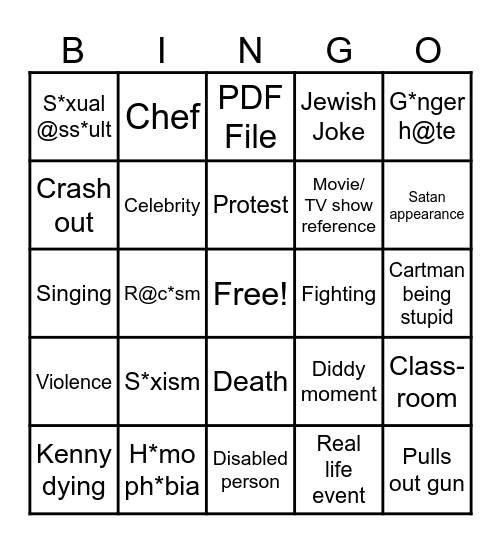 | B | I | N | G | O |
|---|---|---|---|---|
| S*xual @ss*ult | Chef | PDF File | Jewish Joke | G*nger h@te |
| Crash out | Celebrity | Protest | Movie/ TV show reference | Satan appearance |
| Singing | R@c*sm | Free! | Fighting | Cartman being stupid |
| Violence | S*xism | Death | Diddy moment | Class-room |
| Kenny dying | H*mo ph*bia | Disabled person | Real life event | Pulls out gun |